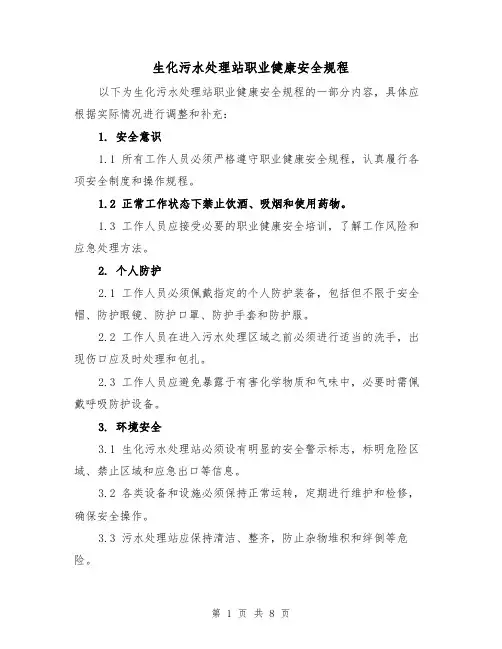 生化污水处理站职业健康安全规程

以下为生化污水处理站职业健康安全规程的一部分内容，具体应根据实际情况进行调整和补充：

1. 安全意识

1.1 所有工作人员必须严格遵守职业健康安全规程，认真履行各项安全制度和操作规程。

1.2 正常工作状态下禁止饮酒、吸烟和使用药物。

1.3 工作人员应接受必要的职业健康安全培训，了解工作风险和应急处理方法。

2. 个人防护

2.1 工作人员必须佩戴指定的个人防护装备，包括但不限于安全帽、防护眼镜、防护口罩、防护手套和防护服。

2.2 工作人员在进入污水处理区域之前必须进行适当的洗手，出现伤口应及时处理和包扎。

2.3 工作人员应避免暴露于有害化学物质和气味中，必要时需佩戴呼吸防护设备。

3. 环境安全

3.1 生化污水处理站必须设有明显的安全警示标志，标明危险区域、禁止区域和应急出口等信息。

3.2 各类设备和设施必须保持正常运转，定期进行维护和检修，确保安全操作。

3.3 污水处理站应保持清洁、整齐，防止杂物堆积和绊倒等危险。

第 1 页 共 8 页